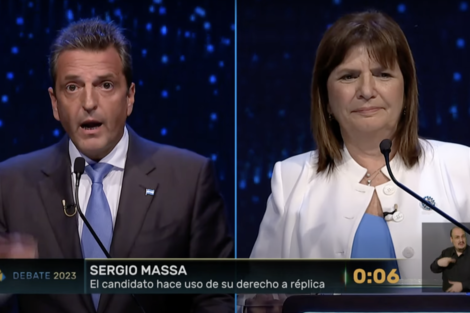 DEBATE 2023
SERGIO MASSA
El candidato hace uso de su derecho a réplica
0:06